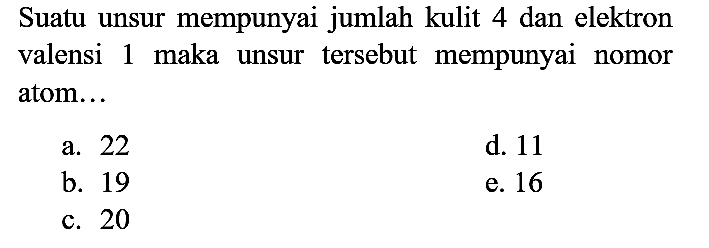 Suatu unsur mempunyai jumlah kulit 4 dan elektron valensi 1 maka unsur tersebut mempunyai nomor atom...

a. 22
b. 19
c. 20

d. 11
e. 16